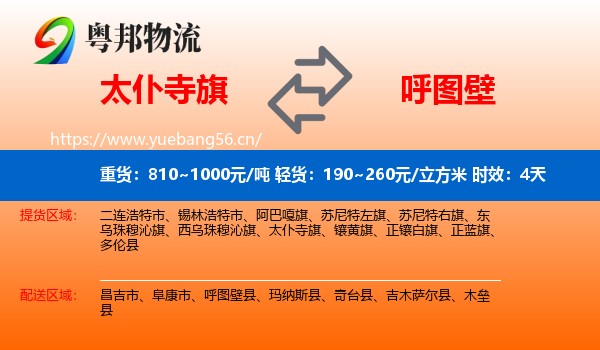 粤邦物流

太仆寺旗

呼图壁

https://www.yuebang56.cn/

重货：810~1000元/吨 轻货：190~260元/立方米 时效：4天

提货区域：
二连浩特市、锡林浩特市、阿巴嘎旗、苏尼特左旗、苏尼特右旗、东乌珠穆沁旗、西乌珠穆沁旗、太仆寺旗、镶黄旗、正镶白旗、正蓝旗、多伦县

配送区域：
昌吉市、阜康市、呼图壁县、玛纳斯县、奇台县、吉木萨尔县、木垒县